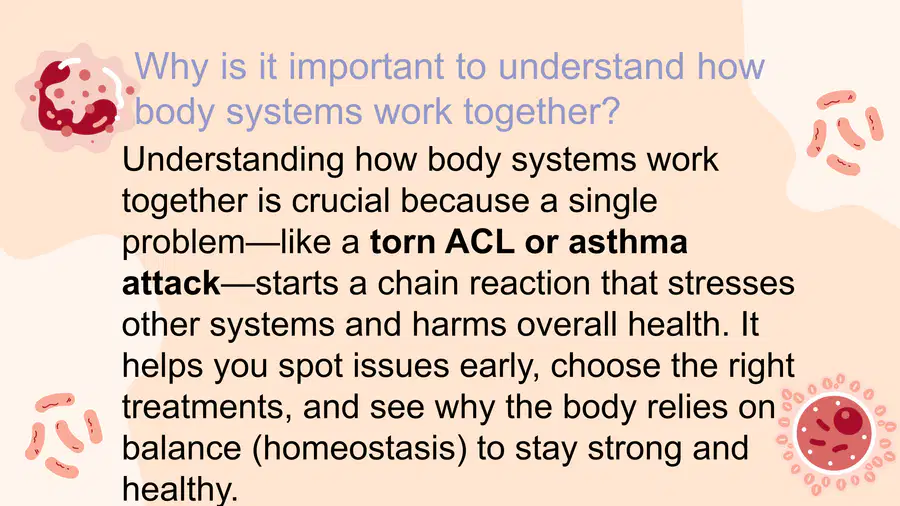 Why is it important to understand how body systems work together?

Understanding how body systems work together is crucial because a single problem—like a torn ACL or asthma attack—starts a chain reaction that stresses other systems and harms overall health. It helps you spot issues early, choose the right treatments, and see why the body relies on balance (homeostasis) to stay strong and healthy.